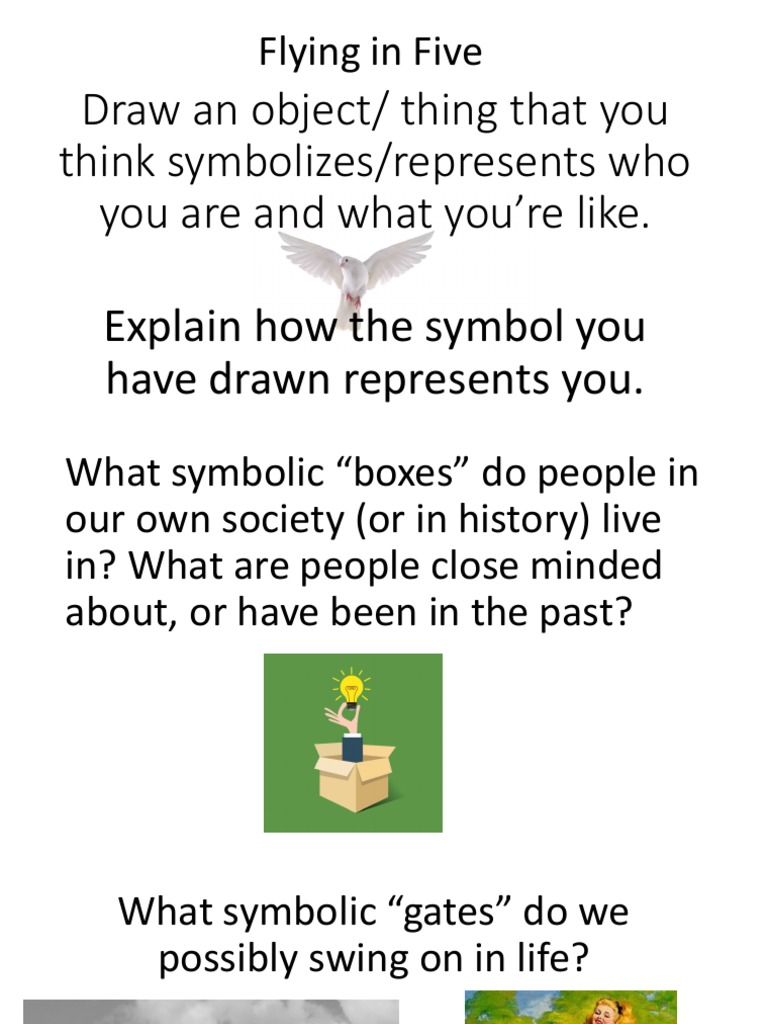 Flying in Five

Draw an object/ thing that you think symbolizes/represents who you are and what you're like.

Explain how the symbol you have drawn represents you.

What symbolic "boxes" do people in our own society (or in history) live in? What are people close minded about, or have been in the past?

What symbolic "gates" do we possibly swing on in life?